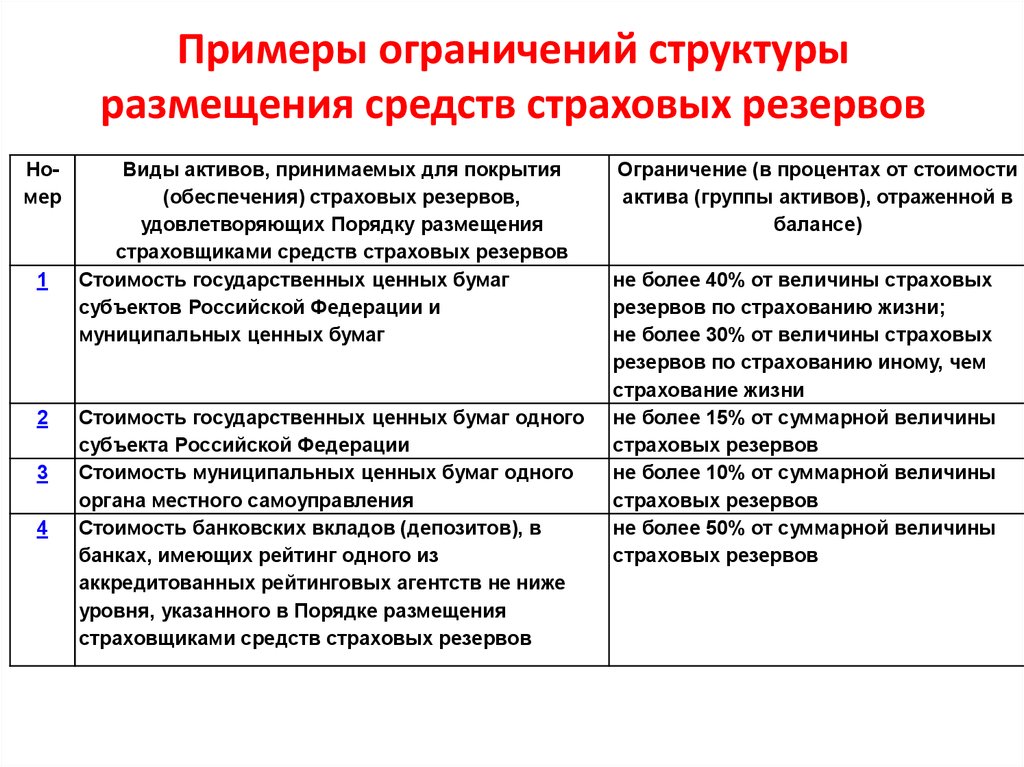 Примеры ограничений структуры размещения средств страховых резервов

| Номер | Виды активов, принимаемых для покрытия (обеспечения) страховых резервов, удовлетворяющих Порядку размещения страховщиками средств страховых резервов | Ограничение (в процентах от стоимости актива (группы активов), отраженной в балансе) |
|---|---|---|
| 1 | Стоимость государственных ценных бумаг субъектов Российской Федерации и муниципальных ценных бумаг | не более 40% от величины страховых резервов по страхованию жизни; не более 30% от величины страховых резервов по страхованию иному, чем страхование жизни |
| 2 | Стоимость государственных ценных бумаг одного субъекта Российской Федерации | не более 15% от суммарной величины страховых резервов |
| 3 | Стоимость муниципальных ценных бумаг одного органа местного самоуправления | не более 10% от суммарной величины страховых резервов |
| 4 | Стоимость банковских вкладов (депозитов), в банках, имеющих рейтинг одного из аккредитованных рейтинговых агентств не ниже уровня, указанного в Порядке размещения страховщиками средств страховых резервов | не более 50% от суммарной величины страховых резервов |